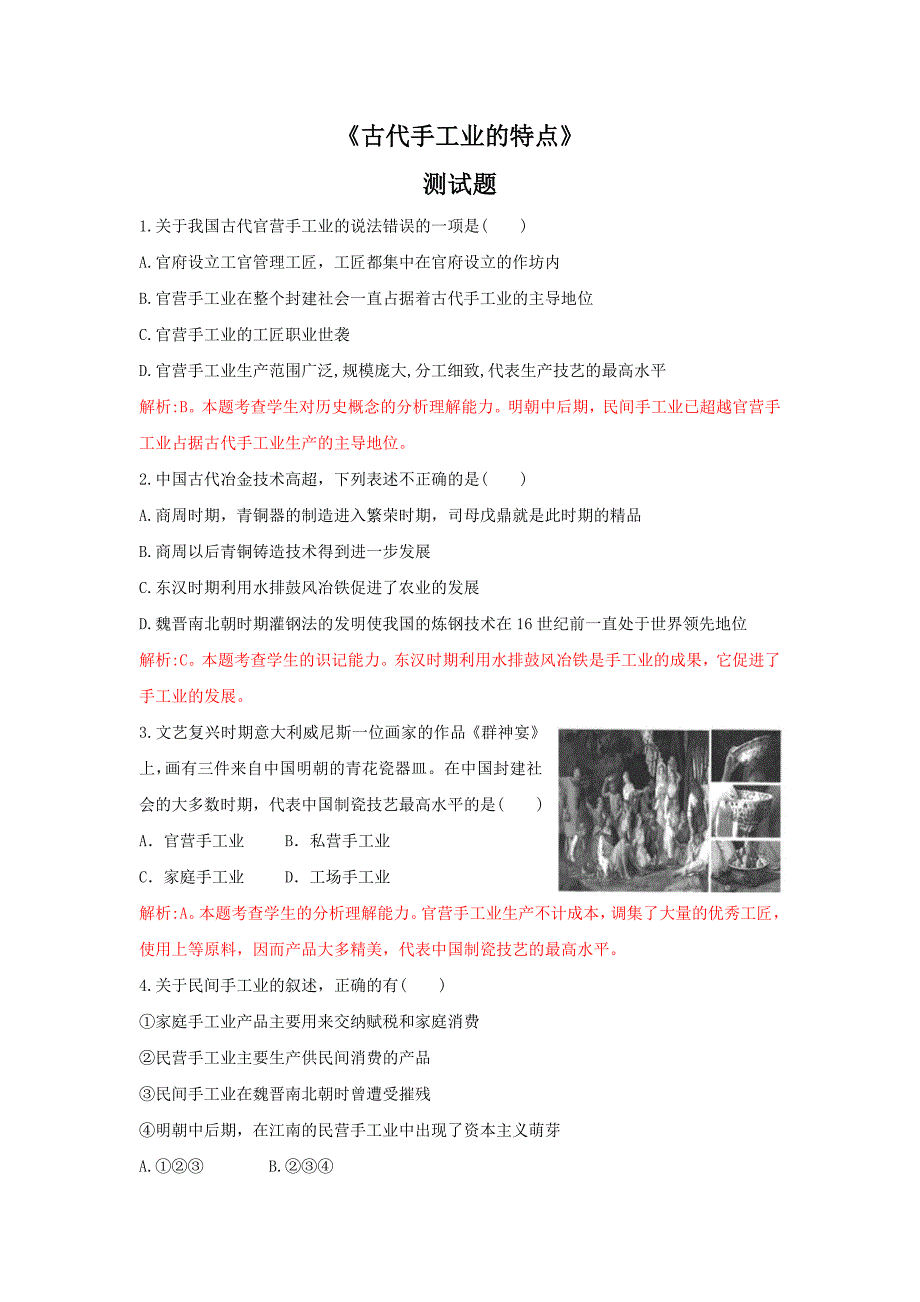 《古代手工业的特点》

测试题

1.关于我国古代官营手工业的说法错误的一项是(　　)

A.官府设立工官管理工匠，工匠都集中在官府设立的作坊内

B.官营手工业在整个封建社会一直占据着古代手工业的主导地位

C.官营手工业的工匠职业世袭

D.官营手工业生产范围广泛,规模庞大,分工细致,代表生产技艺的最高水平

解析:B。本题考查学生对历史概念的分析理解能力。明朝中后期，民间手工业已超越官营手工业占据古代手工业生产的主导地位。

2.中国古代冶金技术高超，下列表述不正确的是(　　)

A.商周时期，青铜器的制造进入繁荣时期，司母戊鼎就是此时期的精品

B.商周以后青铜铸造技术得到进一步发展

C.东汉时期利用水排鼓风冶铁促进了农业的发展

D.魏晋南北朝时期灌钢法的发明使我国的炼钢技术在16世纪前一直处于世界领先地位

解析:C。本题考查学生的识记能力。东汉时期利用水排鼓风冶铁是手工业的成果，它促进了手工业的发展。

3.文艺复兴时期意大利威尼斯一位画家的作品《群神宴》上，画有三件来自中国明朝的青花瓷器皿。在中国封建社会的大多数时期，代表中国制瓷技艺最高水平的是(　　)

A．官营手工业　　B．私营手工业

C．家庭手工业　　D．工场手工业

解析:A。本题考查学生的分析理解能力。官营手工业生产不计成本，调集了大量的优秀工匠，使用上等原料，因而产品大多精美，代表中国制瓷技艺的最高水平。

4.关于民间手工业的叙述，正确的有(　　)

①家庭手工业产品主要用来交纳赋税和家庭消费

②民营手工业主要生产供民间消费的产品

③民间手工业在魏晋南北朝时曾遭受摧残

④明朝中后期，在江南的民营手工业中出现了资本主义萌芽

A.①②③　　　B.②③④